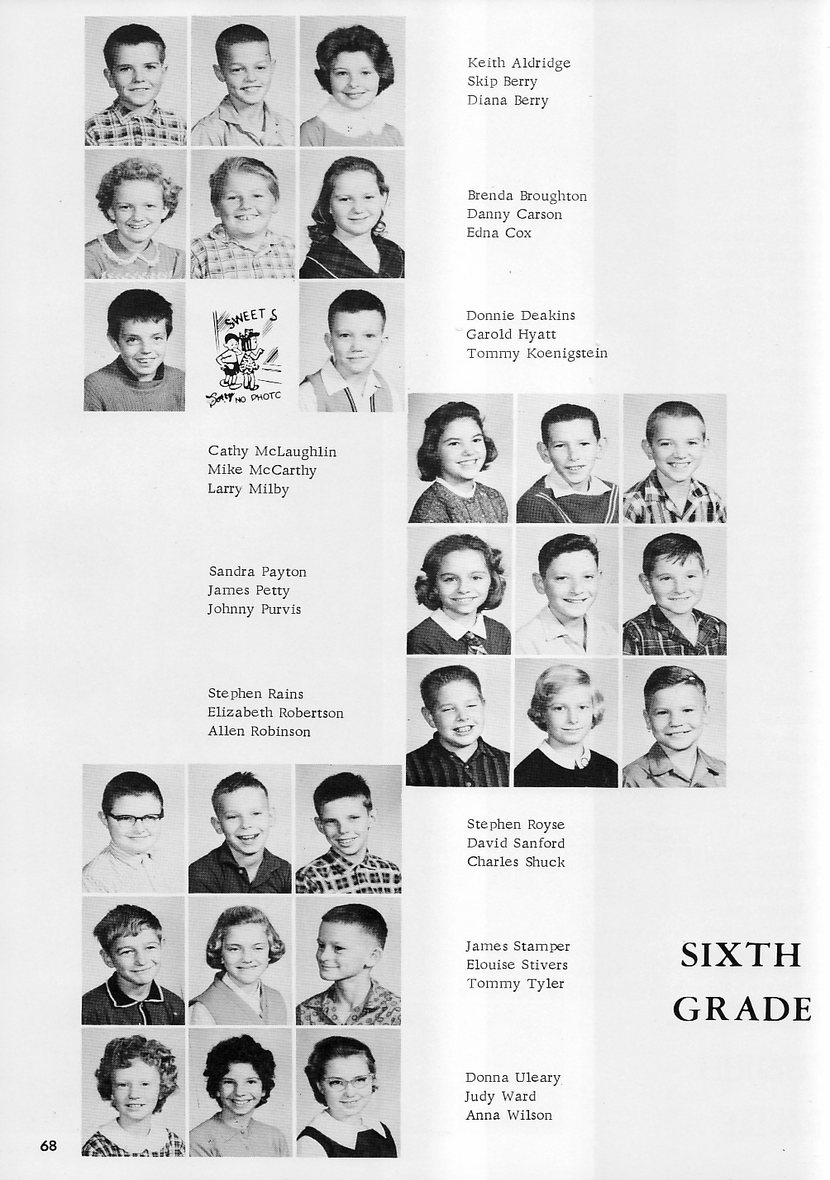 Keith Aldridge
Skip Berry
Diana Berry

Brenda Broughton
Danny Carson
Edna Cox

SWEET S
Sorry NO PHOTO

Donnie Deakins
Garold Hyatt
Tommy Koenigstein

Cathy McLaughlin
Mike McCarthy
Larry Milby

Sandra Payton
James Petty
Johnny Purvis

Stephen Rains
Elizabeth Robertson
Allen Robinson

Stephen Royse
David Sanford
Charles Shuck

James Stamper
Elouise Stivers
Tommy Tyler

SIXTH GRADE

Donna Uleary
Judy Ward
Anna Wilson

68